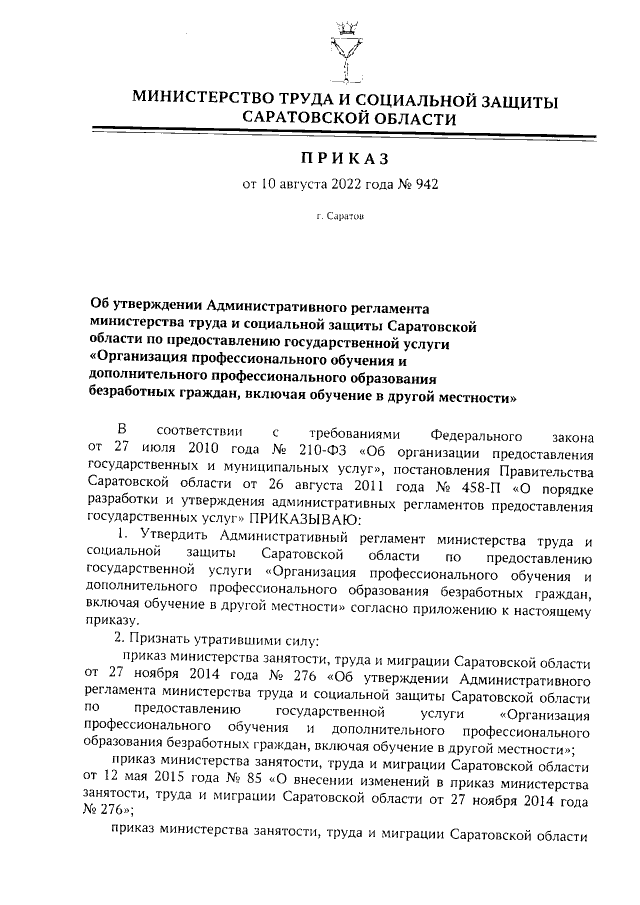 МИНИСТЕРСТВО ТРУДА И СОЦИАЛЬНОЙ ЗАЩИТЫ САРАТОВСКОЙ ОБЛАСТИ

ПРИКАЗ

от 10 августа 2022 года № 942

г. Саратов

Об утверждении Административного регламента министерства труда и социальной защиты Саратовской области по предоставлению государственной услуги «Организация профессионального обучения и дополнительного профессионального образования безработных граждан, включая обучение в другой местности»

В соответствии с требованиями Федерального закона от 27 июля 2010 года № 210-ФЗ «Об организации предоставления государственных и муниципальных услуг», постановления Правительства Саратовской области от 26 августа 2011 года № 458-П «О порядке разработки и утверждения административных регламентов предоставления государственных услуг» ПРИКАЗЫВАЮ:

1. Утвердить Административный регламент министерства труда и социальной защиты Саратовской области по предоставлению государственной услуги «Организация профессионального обучения и дополнительного профессионального образования безработных граждан, включая обучение в другой местности» согласно приложению к настоящему приказу.

2. Признать утратившими силу:

приказ министерства занятости, труда и миграции Саратовской области от 27 ноября 2014 года № 276 «Об утверждении Административного регламента министерства труда и социальной защиты Саратовской области по предоставлению государственной услуги «Организация профессионального обучения и дополнительного профессионального образования безработных граждан, включая обучение в другой местности»;

приказ министерства занятости, труда и миграции Саратовской области от 12 мая 2015 года № 85 «О внесении изменений в приказ министерства занятости, труда и миграции Саратовской области от 27 ноября 2014 года № 276»;

приказ министерства занятости, труда и миграции Саратовской области